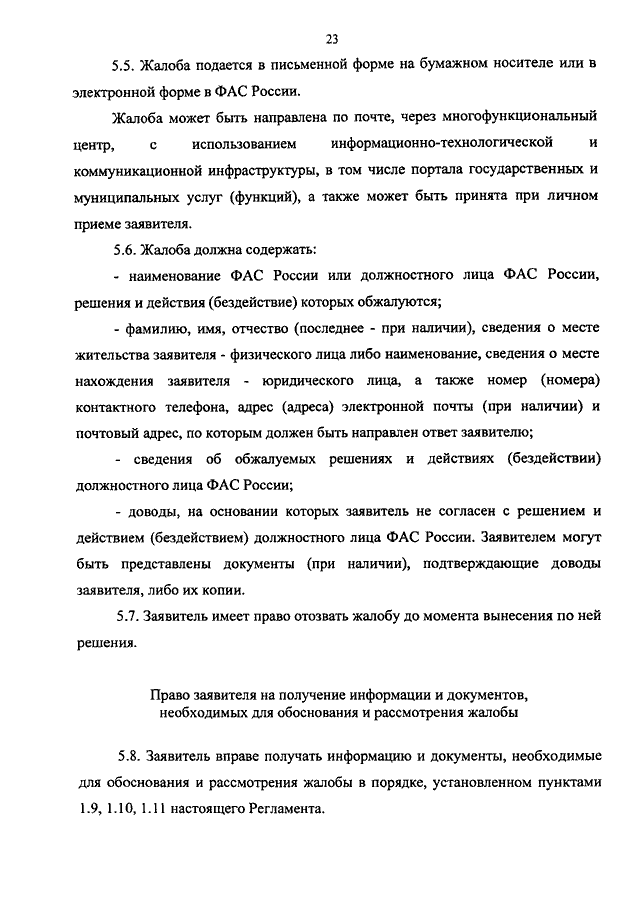 23

5.5. Жалоба подается в письменной форме на бумажном носителе или в электронной форме в ФАС России.

Жалоба может быть направлена по почте, через многофункциональный центр, с использованием информационно-технологической и коммуникационной инфраструктуры, в том числе портала государственных и муниципальных услуг (функций), а также может быть принята при личном приеме заявителя.

5.6. Жалоба должна содержать:

- наименование ФАС России или должностного лица ФАС России, решения и действия (бездействие) которых обжалуются;

- фамилию, имя, отчество (последнее - при наличии), сведения о месте жительства заявителя - физического лица либо наименование, сведения о месте нахождения заявителя - юридического лица, а также номер (номера) контактного телефона, адрес (адреса) электронной почты (при наличии) и почтовый адрес, по которым должен быть направлен ответ заявителю;

- сведения об обжалуемых решениях и действиях (бездействии) должностного лица ФАС России;

- доводы, на основании которых заявитель не согласен с решением и действием (бездействием) должностного лица ФАС России. Заявителем могут быть представлены документы (при наличии), подтверждающие доводы заявителя, либо их копии.

5.7. Заявитель имеет право отозвать жалобу до момента вынесения по ней решения.

Право заявителя на получение информации и документов, необходимых для обоснования и рассмотрения жалобы

5.8. Заявитель вправе получать информацию и документы, необходимые для обоснования и рассмотрения жалобы в порядке, установленном пунктами 1.9, 1.10, 1.11 настоящего Регламента.